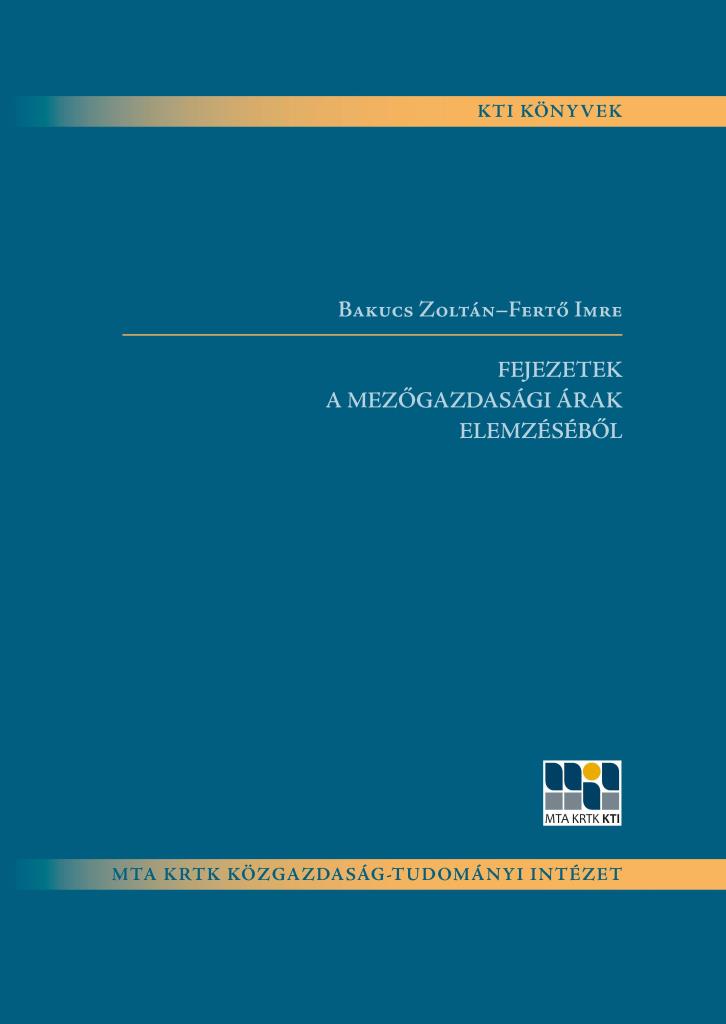 KTI KÖNYVEK

Bakucs Zoltán–Fertő Imre

FEJEZETEK
A MEZŐGAZDASÁGI ÁRAK
ELEMZÉSÉBŐL

MTA KRTK KTI

MTA KRTK KÖZGAZDASÁG-TUDOMÁNYI INTÉZET